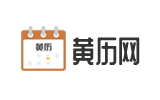 黄历

黄历网